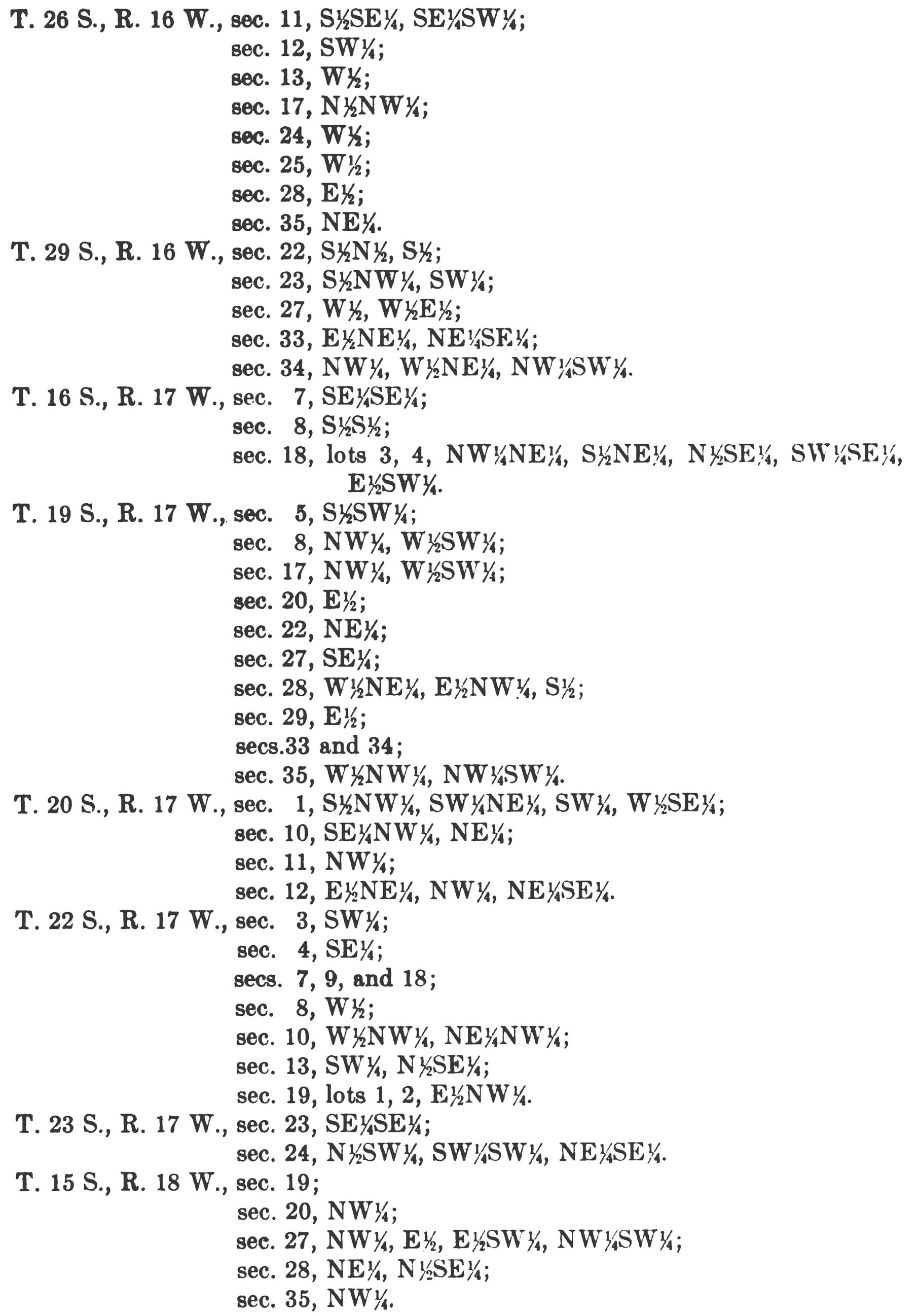 T. 26 S., R. 16 W., sec. 11, S½SE¼, SE¼SW¼;
sec. 12, SW¼;
sec. 13, W½;
sec. 17, N½NW¼;
sec. 24, W½;
sec. 25, W½;
sec. 28, E½;
sec. 35, NE¼.
T. 29 S., R. 16 W., sec. 22, S½N½, S½;
sec. 23, S½NW¼, SW¼;
sec. 27, W½, W½E½;
sec. 33, E½NE¼, NE¼SE¼;
sec. 34, NW¼, W½NE¼, NW¼SW¼.
T. 16 S., R. 17 W., sec. 7, SE¼SE¼;
sec. 8, S½S½;
sec. 18, lots 3, 4, NW¼NE¼, S½NE¼, N½SE¼, SW¼SE¼, E½SW¼.
T. 19 S., R. 17 W., sec. 5, S½SW¼;
sec. 8, NW¼, W½SW¼;
sec. 17, NW¼, W½SW¼;
sec. 20, E½;
sec. 22, NE¼;
sec. 27, SE¼;
sec. 28, W½NE¼, E½NW¼, S½;
sec. 29, E½;
secs.33 and 34;
sec. 35, W½NW¼, NW¼SW¼.
T. 20 S., R. 17 W., sec. 1, S½NW¼, SW¼NE¼, SW¼, W½SE¼;
sec. 10, SE¼NW¼, NE¼;
sec. 11, NW¼;
sec. 12, E½NE¼, NW¼, NE¼SE¼.
T. 22 S., R. 17 W., sec. 3, SW¼;
sec. 4, SE¼;
secs. 7, 9, and 18;
sec. 8, W½;
sec. 10, W½NW¼, NE¼NW¼;
sec. 13, SW¼, N½SE¼;
sec. 19, lots 1, 2, E½NW¼.
T. 23 S., R. 17 W., sec. 23, SE¼SE¼;
sec. 24, N½SW¼, SW¼SW¼, NE¼SE¼.
T. 15 S., R. 18 W., sec. 19;
sec. 20, NW¼;
sec. 27, NW¼, E½, E½SW¼, NW¼SW¼;
sec. 28, NE¼, N½SE¼;
sec. 35, NW¼.